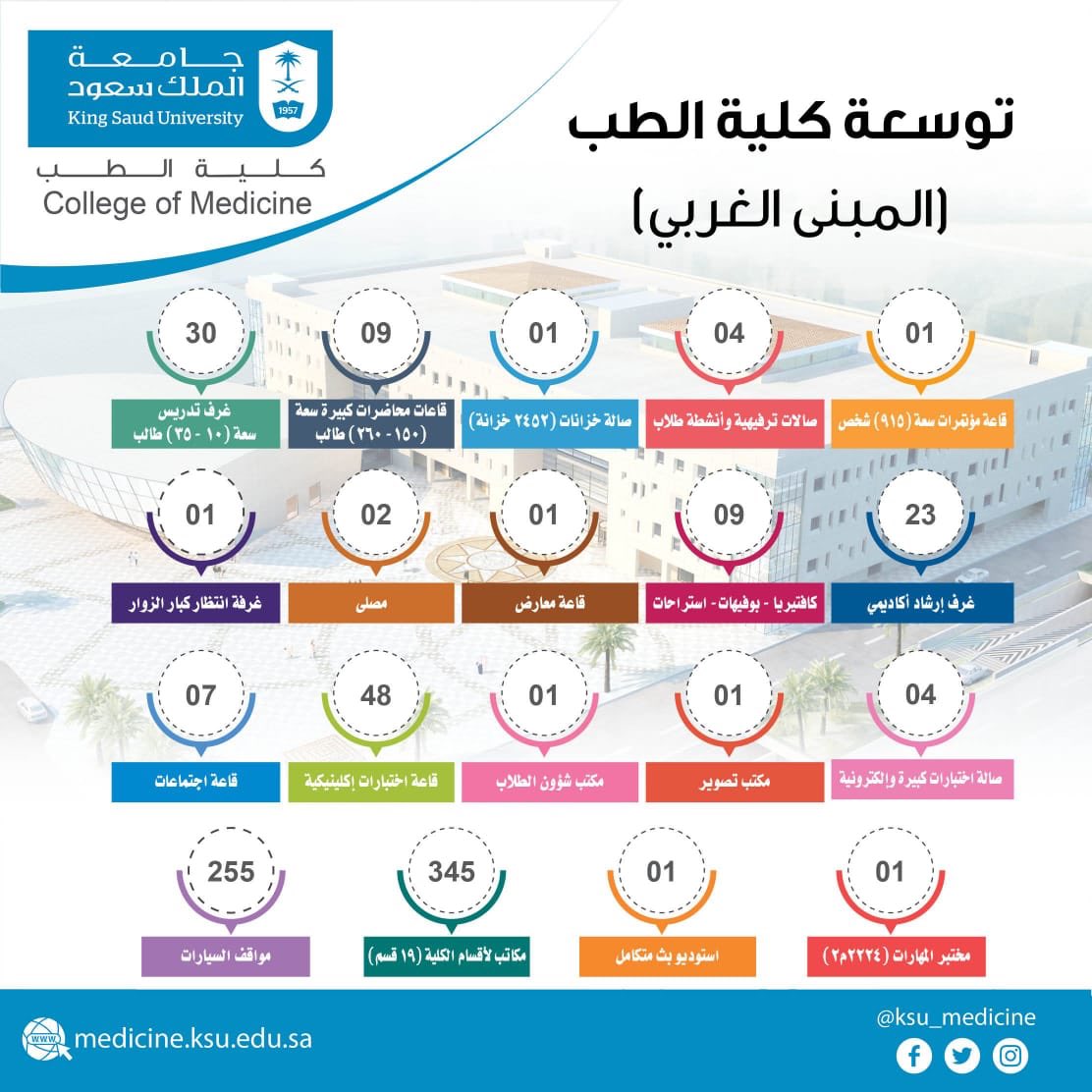 جامعة
الملك سعود
King Saud University
1957

كلية الطب
College of Medicine

توسعة كلية الطب
(المبنى الغربي)

01
قاعة مؤتمرات سعة (٩١٥) شخص

04
صالات ترفيهية وأنشطة طلاب

01
صالة خزانات (٢٤٥٢ خزانة)

09
قاعات محاضرات كبيرة سعة (١٥٠ - ٢٦٠) طالب

30
غرف تدريس سعة (١٠ - ٣٥) طالب

23
غرف إرشاد أكاديمي

09
كافتيريا - بوفيهات - استراحات

01
قاعة معارض

02
مصلى

01
غرفة انتظار كبار الزوار

04
صالة اختبارات كبيرة وإلكترونية

01
مكتب تصوير

01
مكتب شؤون الطلاب

48
قاعة اختبارات إكلينيكية

07
قاعة اجتماعات

01
مختبر المهارات (٢٢٢٤م٢)

01
استوديو بث متكامل

345
مكاتب لأقسام الكلية (١٩ قسم)

255
مواقف السيارات

medicine.ksu.edu.sa
@ksu_medicine